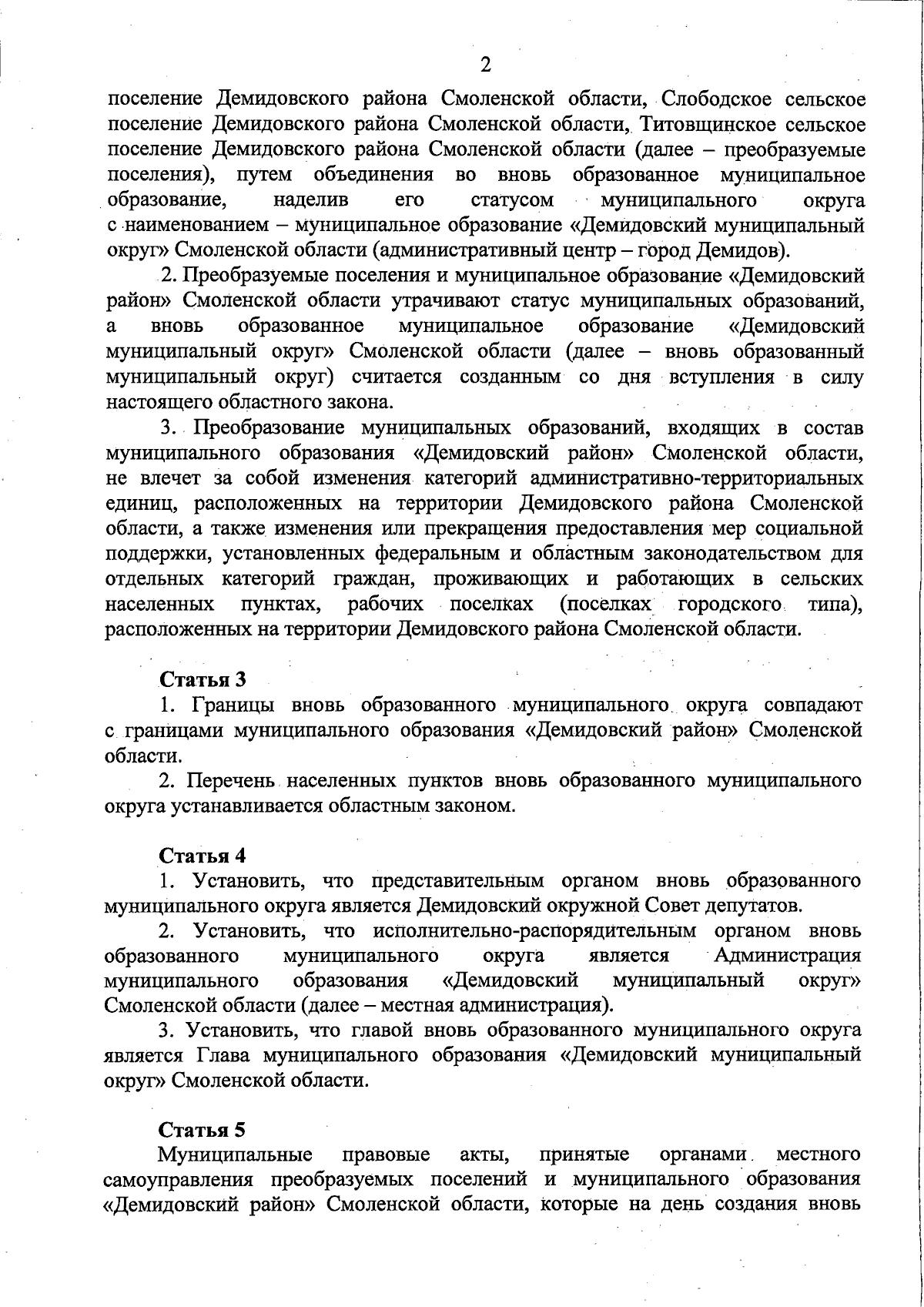 2

поселение Демидовского района Смоленской области, Слободское сельское поселение Демидовского района Смоленской области, Титовщинское сельское поселение Демидовского района Смоленской области (далее – преобразуемые поселения), путем объединения во вновь образованное муниципальное образование, наделив его статусом муниципального округа с наименованием – муниципальное образование «Демидовский муниципальный округ» Смоленской области (административный центр – город Демидов).

2. Преобразуемые поселения и муниципальное образование «Демидовский район» Смоленской области утрачивают статус муниципальных образований, а вновь образованное муниципальное образование «Демидовский муниципальный округ» Смоленской области (далее – вновь образованный муниципальный округ) считается созданным со дня вступления в силу настоящего областного закона.

3. Преобразование муниципальных образований, входящих в состав муниципального образования «Демидовский район» Смоленской области, не влечет за собой изменения категорий административно-территориальных единиц, расположенных на территории Демидовского района Смоленской области, а также изменения или прекращения предоставления мер социальной поддержки, установленных федеральным и областным законодательством для отдельных категорий граждан, проживающих и работающих в сельских населенных пунктах, рабочих поселках (поселках городского типа), расположенных на территории Демидовского района Смоленской области.

Статья 3
1. Границы вновь образованного муниципального округа совпадают с границами муниципального образования «Демидовский район» Смоленской области.

2. Перечень населенных пунктов вновь образованного муниципального округа устанавливается областным законом.

Статья 4
1. Установить, что представительным органом вновь образованного муниципального округа является Демидовский окружной Совет депутатов.

2. Установить, что исполнительно-распорядительным органом вновь образованного муниципального округа является Администрация муниципального образования «Демидовский муниципальный округ» Смоленской области (далее – местная администрация).

3. Установить, что главой вновь образованного муниципального округа является Глава муниципального образования «Демидовский муниципальный округ» Смоленской области.

Статья 5
Муниципальные правовые акты, принятые органами местного самоуправления преобразуемых поселений и муниципального образования «Демидовский район» Смоленской области, которые на день создания вновь